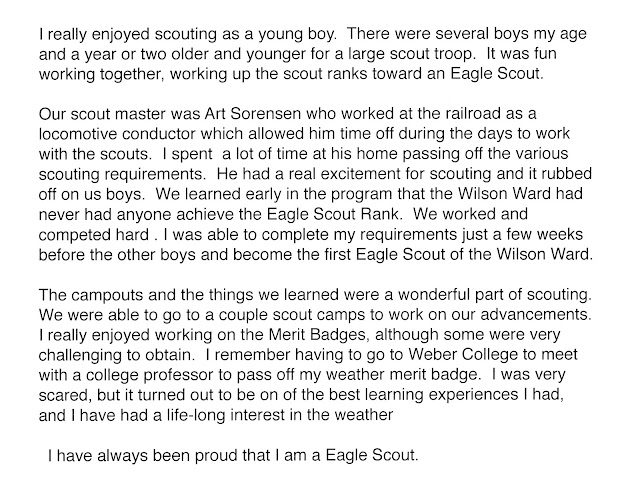 I really enjoyed scouting as a young boy. There were several boys my age and a year or two older and younger for a large scout troop. It was fun working together, working up the scout ranks toward an Eagle Scout.

Our scout master was Art Sorensen who worked at the railroad as a locomotive conductor which allowed him time off during the days to work with the scouts. I spent a lot of time at his home passing off the various scouting requirements. He had a real excitement for scouting and it rubbed off on us boys. We learned early in the program that the Wilson Ward had never had anyone achieve the Eagle Scout Rank. We worked and competed hard . I was able to complete my requirements just a few weeks before the other boys and become the first Eagle Scout of the Wilson Ward.

The campouts and the things we learned were a wonderful part of scouting. We were able to go to a couple scout camps to work on our advancements. I really enjoyed working on the Merit Badges, although some were very challenging to obtain. I remember having to go to Weber College to meet with a college professor to pass off my weather merit badge. I was very scared, but it turned out to be on of the best learning experiences I had, and I have had a life-long interest in the weather

I have always been proud that I am a Eagle Scout.